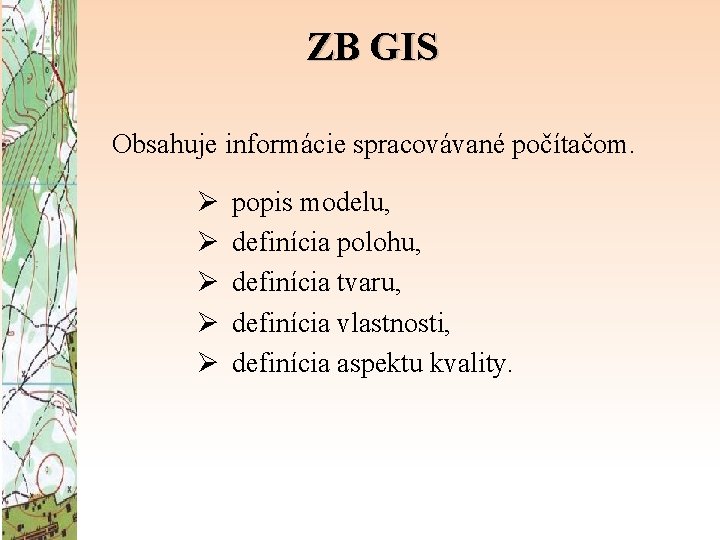 ZB GIS

Obsahuje informácie spracovávané počítačom.

➢ popis modelu,
➢ definícia polohu,
➢ definícia tvaru,
➢ definícia vlastnosti,
➢ definícia aspektu kvality.